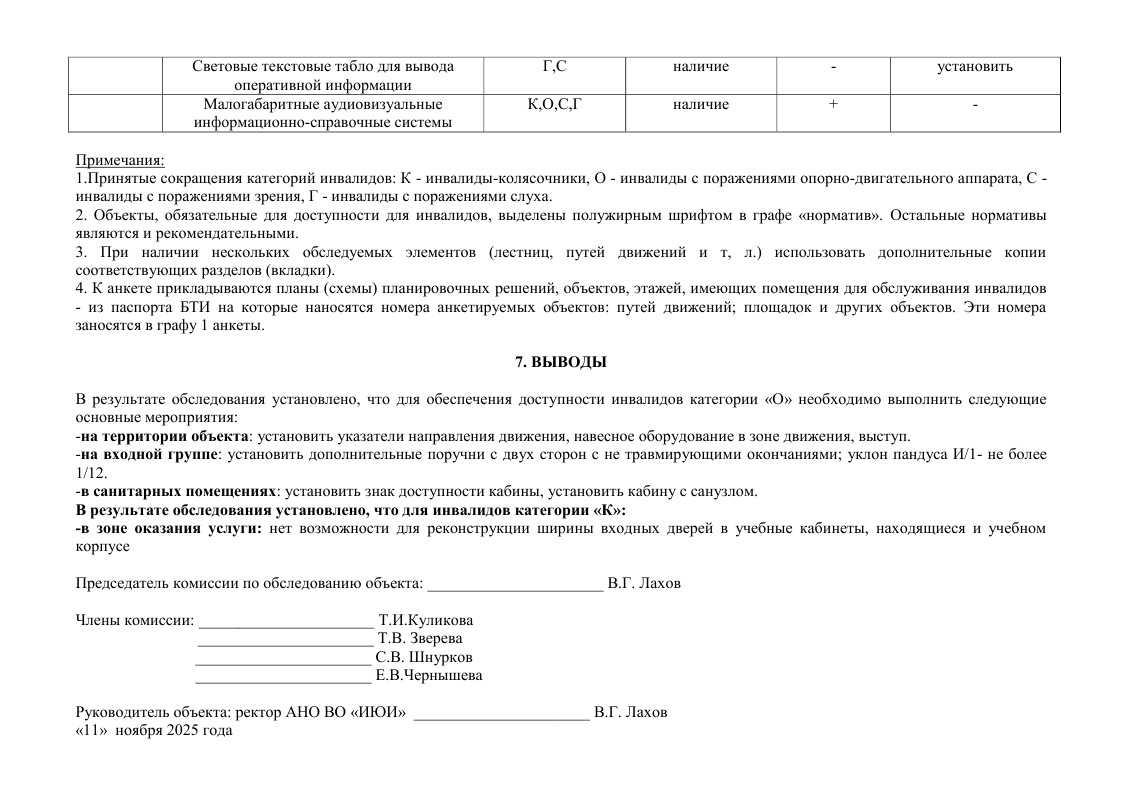 | | Световые текстовые табло для вывода оперативной информации | Г,С | наличие | - | установить |
|---|---|---|---|---|---|
| | Малогабаритные аудиовизуальные информационно-справочные системы | К,О,С,Г | наличие | + | - |

Примечания:
1.Принятые сокращения категорий инвалидов: К - инвалиды-колясочники, О - инвалиды с поражениями опорно-двигательного аппарата, С - инвалиды с поражениями зрения, Г - инвалиды с поражениями слуха.
2. Объекты, обязательные для доступности для инвалидов, выделены полужирным шрифтом в графе «норматив». Остальные нормативы являются и рекомендательными.
3. При наличии нескольких обследуемых элементов (лестниц, путей движений и т, л.) использовать дополнительные копии соответствующих разделов (вкладки).
4. К анкете прикладываются планы (схемы) планировочных решений, объектов, этажей, имеющих помещения для обслуживания инвалидов - из паспорта БТИ на которые наносятся номера анкетируемых объектов: путей движений; площадок и других объектов. Эти номера заносятся в графу 1 анкеты.

7. ВЫВОДЫ

В результате обследования установлено, что для обеспечения доступности инвалидов категории «О» необходимо выполнить следующие основные мероприятия:
-на территории объекта: установить указатели направления движения, навесное оборудование в зоне движения, выступ.
-на входной группе: установить дополнительные поручни с двух сторон с не травмирующими окончаниями; уклон пандуса И/1- не более 1/12.
-в санитарных помещениях: установить знак доступности кабины, установить кабину с санузлом.
В результате обследования установлено, что для инвалидов категории «К»:
-в зоне оказания услуги: нет возможности для реконструкции ширины входных дверей в учебные кабинеты, находящиеся и учебном корпусе

Председатель комиссии по обследованию объекта: ______________________ В.Г. Лахов

Члены комиссии: ______________________ Т.И.Куликова
______________________ Т.В. Зверева
______________________ С.В. Шнурков
______________________ Е.В.Чернышева

Руководитель объекта: ректор АНО ВО «ИЮИ» ______________________ В.Г. Лахов
«11» ноября 2025 года